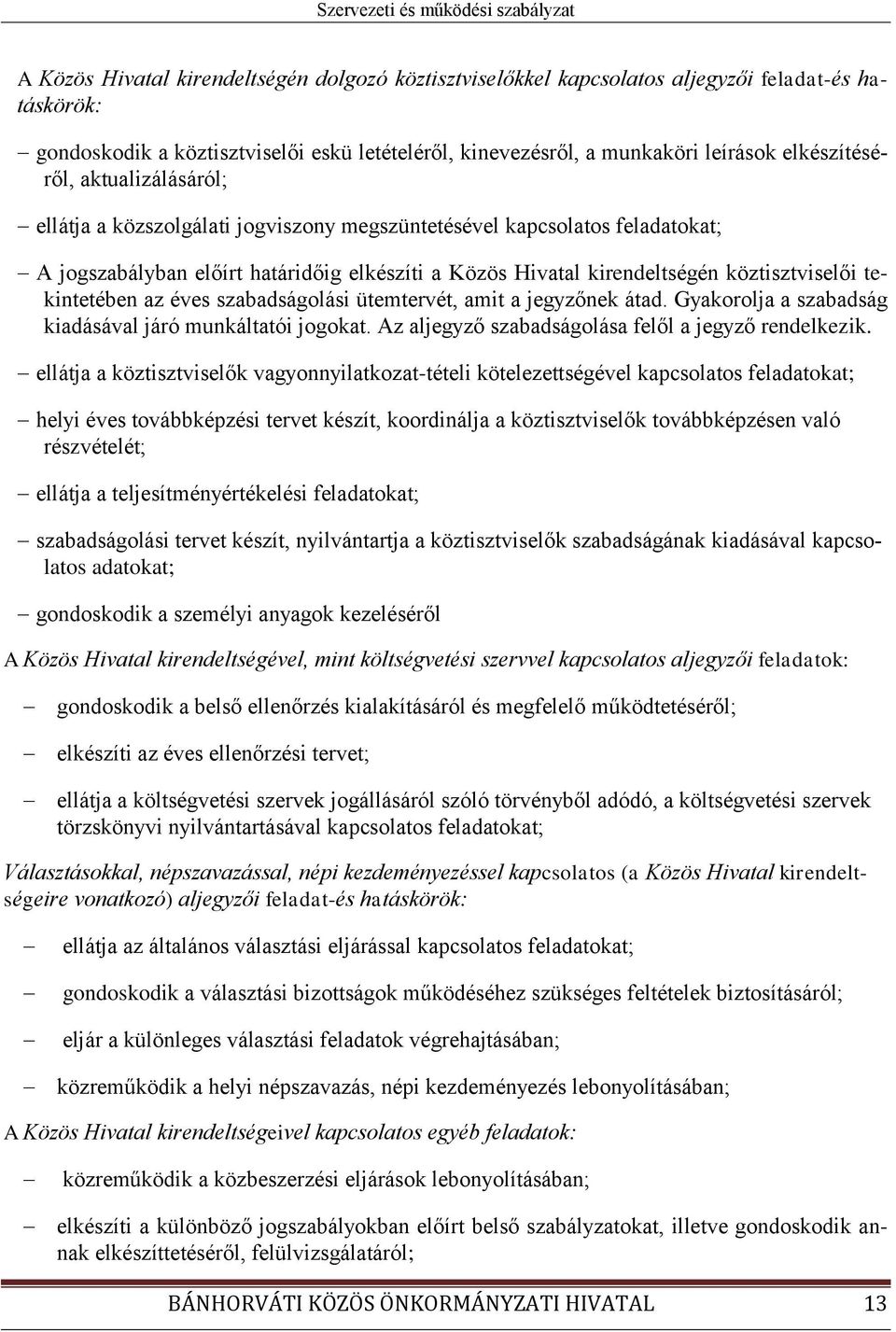 Szervezeti és működési szabályzat

A Közös Hivatal kirendeltségén dolgozó köztisztviselőkkel kapcsolatos aljegyzői feladat-és hatáskörök:

– gondoskodik a köztisztviselői eskü letételéről, kinevezésről, a munkaköri leírások elkészítéséről, aktualizálásáról;

– ellátja a közszolgálati jogviszony megszüntetésével kapcsolatos feladatokat;

– A jogszabályban előírt határidőig elkészíti a Közös Hivatal kirendeltségén köztisztviselői tekintetében az éves szabadságolási ütemtervét, amit a jegyzőnek átad. Gyakorolja a szabadság kiadásával járó munkáltatói jogokat. Az aljegyző szabadságolása felől a jegyző rendelkezik.

– ellátja a köztisztviselők vagyonnyilatkozat-tételi kötelezettségével kapcsolatos feladatokat;

– helyi éves továbbképzési tervet készít, koordinálja a köztisztviselők továbbképzésen való részvételét;

– ellátja a teljesítményértékelési feladatokat;

– szabadságolási tervet készít, nyilvántartja a köztisztviselők szabadságának kiadásával kapcsolatos adatokat;

– gondoskodik a személyi anyagok kezeléséről

A Közös Hivatal kirendeltségével, mint költségvetési szervvel kapcsolatos aljegyzői feladatok:

– gondoskodik a belső ellenőrzés kialakításáról és megfelelő működtetéséről;

– elkészíti az éves ellenőrzési tervet;

– ellátja a költségvetési szervek jogállásáról szóló törvényből adódó, a költségvetési szervek törzskönyvi nyilvántartásával kapcsolatos feladatokat;

Választásokkal, népszavazással, népi kezdeményezéssel kapcsolatos (a Közös Hivatal kirendeltségeire vonatkozó) aljegyzői feladat-és hatáskörök:

– ellátja az általános választási eljárással kapcsolatos feladatokat;

– gondoskodik a választási bizottságok működéséhez szükséges feltételek biztosításáról;

– eljár a különleges választási feladatok végrehajtásában;

– közreműködik a helyi népszavazás, népi kezdeményezés lebonyolításában;

A Közös Hivatal kirendeltségeivel kapcsolatos egyéb feladatok:

– közreműködik a közbeszerzési eljárások lebonyolításában;

– elkészíti a különböző jogszabályokban előírt belső szabályzatokat, illetve gondoskodik annak elkészíttetéséről, felülvizsgálatáról;

BÁNHORVÁTI KÖZÖS ÖNKORMÁNYZATI HIVATAL 13